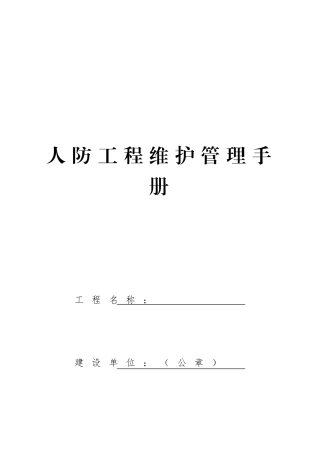 人防工程维护管理手册

工程名称：

建设单位：（公章）